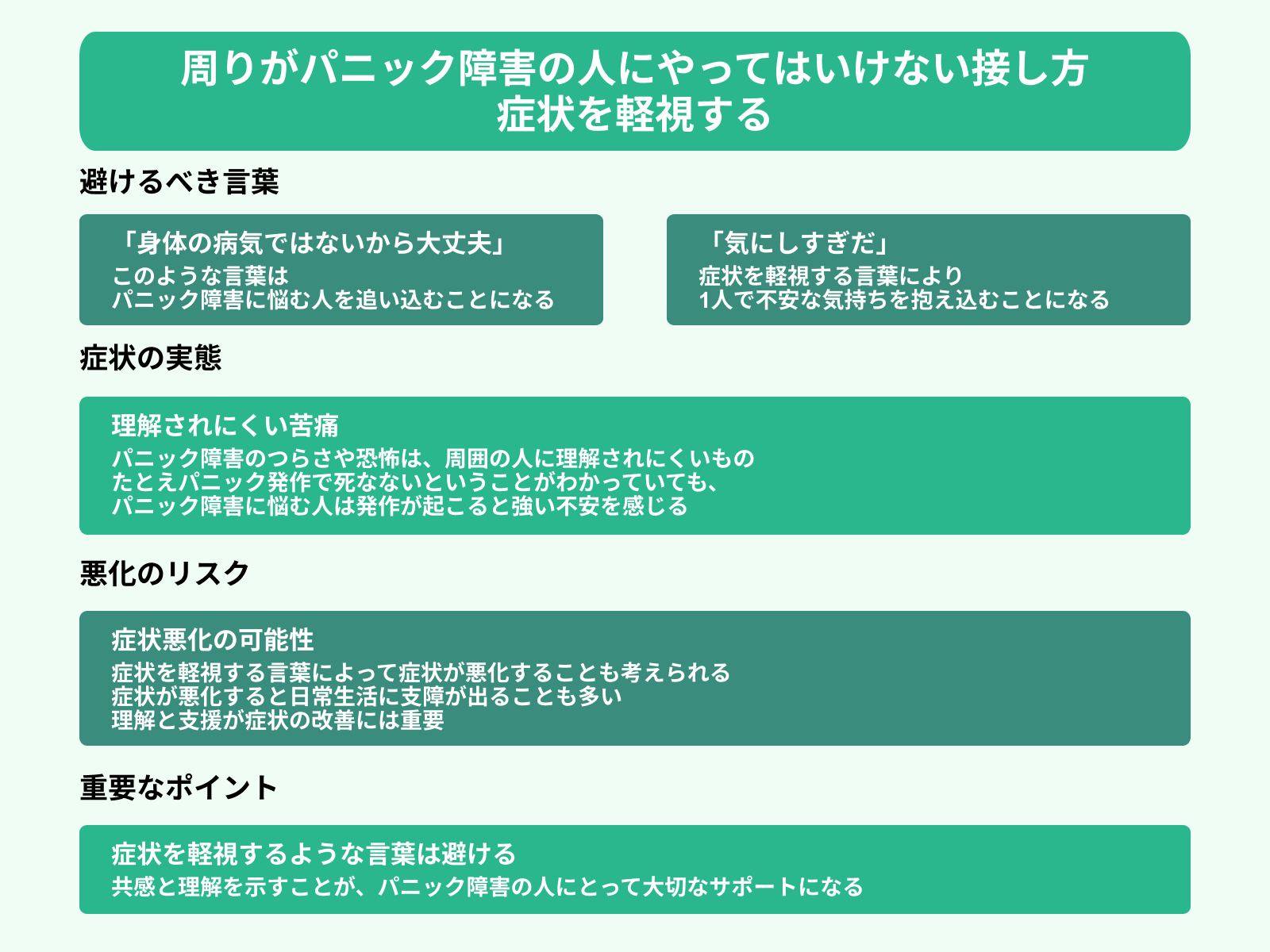 周りがパニック障害の人にやってはいけない接し方
症状を軽視する

避けるべき言葉

「身体の病気ではないから大丈夫」
このような言葉は
パニック障害に悩む人を追い込むことになる

「気にしすぎだ」
症状を軽視する言葉により
1人で不安な気持ちを抱え込むことになる

症状の実態

理解されにくい苦痛
パニック障害のつらさや恐怖は、周囲の人に理解されにくいもの
たとえパニック発作で死なないということがわかっていても、
パニック障害に悩む人は発作が起こると強い不安を感じる

悪化のリスク

症状悪化の可能性
症状を軽視する言葉によって症状が悪化することも考えられる
症状が悪化すると日常生活に支障が出ることも多い
理解と支援が症状の改善には重要

重要なポイント

症状を軽視するような言葉は避ける
共感と理解を示すことが、パニック障害の人にとって大切なサポートになる